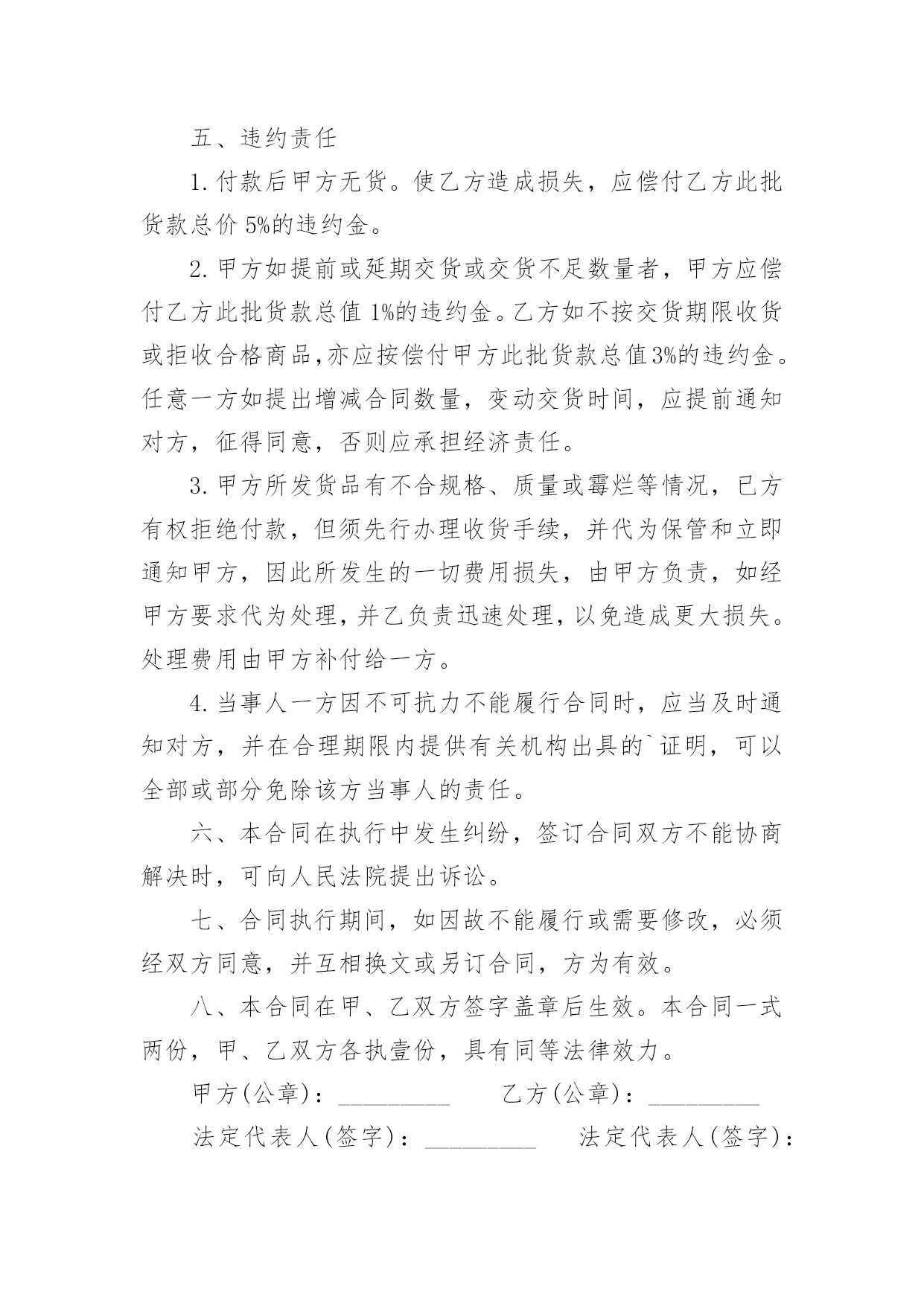 五、违约责任

1.付款后甲方无货。使乙方造成损失，应偿付乙方此批货款总价 5%的违约金。

2.甲方如提前或延期交货或交货不足数量者，甲方应偿付乙方此批货款总值 1%的违约金。乙方如不按交货期限收货或拒收合格商品，亦应按偿付甲方此批货款总值3%的违约金。任意一方如提出增减合同数量，变动交货时间，应提前通知对方，征得同意，否则应承担经济责任。

3.甲方所发货品有不合规格、质量或霉烂等情况，已方有权拒绝付款，但须先行办理收货手续，并代为保管和立即通知甲方，因此所发生的一切费用损失，由甲方负责，如经甲方要求代为处理，并乙负责迅速处理，以免造成更大损失。处理费用由甲方补付给一方。

4.当事人一方因不可抗力不能履行合同时，应当及时通知对方，并在合理期限内提供有关机构出具的`证明，可以全部或部分免除该方当事人的责任。

六、本合同在执行中发生纠纷，签订合同双方不能协商解决时，可向人民法院提出诉讼。

七、合同执行期间，如因故不能履行或需要修改，必须经双方同意，并互相换文或另订合同，方为有效。

八、本合同在甲、乙双方签字盖章后生效。本合同一式两份，甲、乙双方各执壹份，具有同等法律效力。

甲方(公章)：_________ 乙方(公章)：_________

法定代表人(签字)：_________ 法定代表人(签字)：